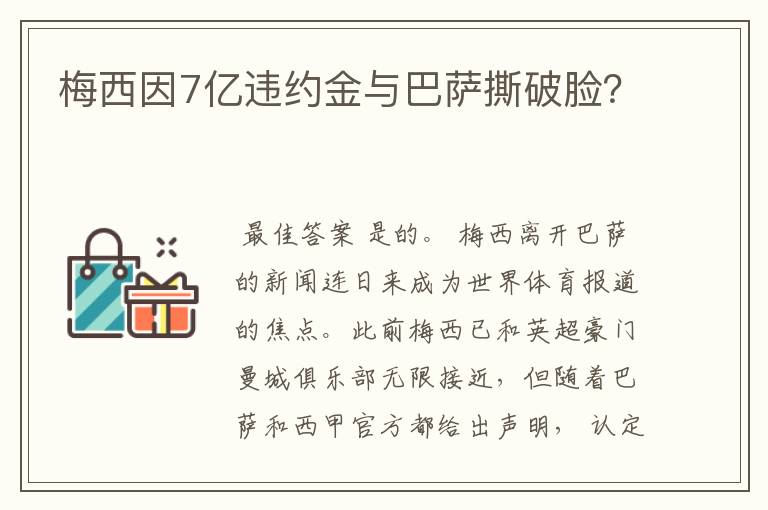 梅西因7亿违约金与巴萨撕破脸?

最佳答案 是的。 梅西离开巴萨的新闻连日来成为世界体育报道的焦点。此前梅西已和英超豪门曼城俱乐部无限接近，但随着巴萨和西甲官方都给出声明， 认定